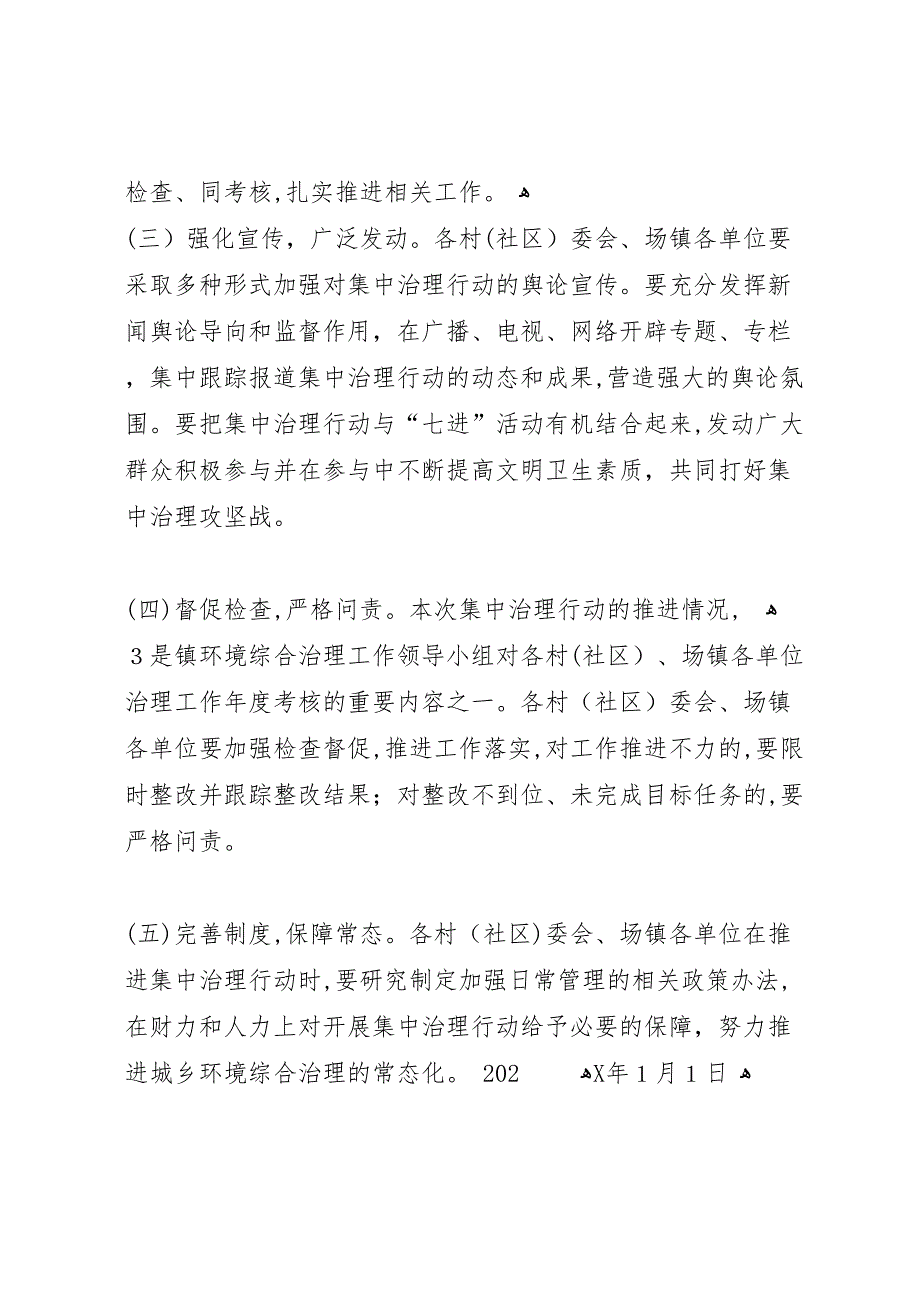 检查、同考核,扎实推进相关工作。

(三）强化宣传，广泛发动。各村(社区）委会、场镇各单位要采取多种形式加强对集中治理行动的舆论宣传。要充分发挥新闻舆论导向和监督作用，在广播、电视、网络开辟专题、专栏，集中跟踪报道集中治理行动的动态和成果,营造强大的舆论氛围。要把集中治理行动与“七进”活动有机结合起来,发动广大群众积极参与并在参与中不断提高文明卫生素质，共同打好集中治理攻坚战。

(四)督促检查,严格问责。本次集中治理行动的推进情况，
3是镇环境综合治理工作领导小组对各村(社区）、场镇各单位治理工作年度考核的重要内容之一。各村（社区）委会、场镇各单位要加强检查督促,推进工作落实,对工作推进不力的,要限时整改并跟踪整改结果；对整改不到位、未完成目标任务的,要严格问责。

(五)完善制度,保障常态。各村（社区)委会、场镇各单位在推进集中治理行动时,要研究制定加强日常管理的相关政策办法，在财力和人力上对开展集中治理行动给予必要的保障，努力推进城乡环境综合治理的常态化。 202 X年1月1日